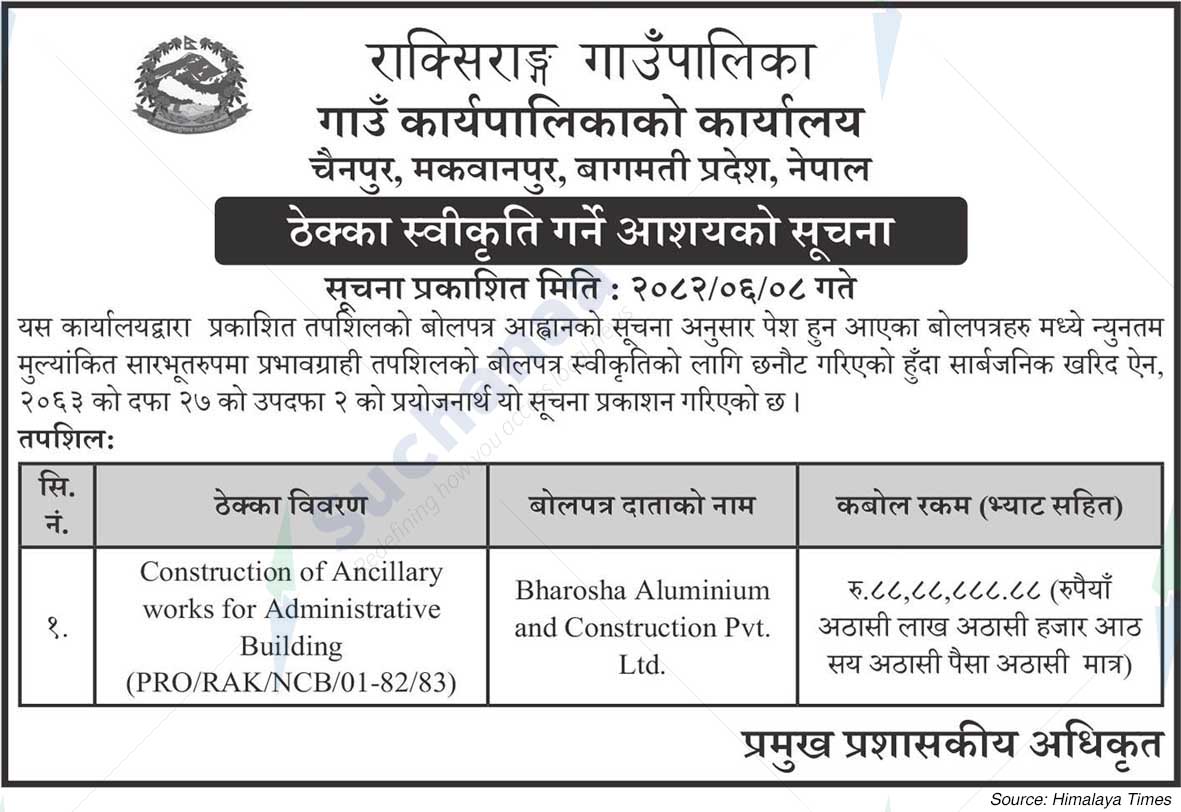 राक्सिराङ्ग गाउँपालिका
गाउँ कार्यपालिकाको कार्यालय
चैनपुर, मकवानपुर, बागमती प्रदेश, नेपाल

ठेक्का स्वीकृति गर्ने आशयको सूचना

सूचना प्रकाशित मिति : २०८२/०६/०८ गते

यस कार्यालयद्वारा प्रकाशित तपशिलको बोलपत्र आह्वानको सूचना अनुसार पेश हुन आएका बोलपत्रहरु मध्ये न्युनतम मुल्यांकित सारभूतरुपमा प्रभावग्राही तपशिलको बोलपत्र स्वीकृतिको लागि छनौट गरिएको हुँदा सार्बजनिक खरिद ऐन, २०६३ को दफा २७ को उपदफा २ को प्रयोजनार्थ यो सूचना प्रकाशन गरिएको छ ।

तपशिल:

| सि. नं. | ठेक्का विवरण | बोलपत्र दाताको नाम | कबोल रकम (भ्याट सहित) |
|---|---|---|---|
| १. | Construction of Ancillary works for Administrative Building (PRO/RAK/NCB/01-82/83) | Bharosha Aluminium and Construction Pvt. Ltd. | रु.८८,८८,८८८.८८ (रुपैयाँ अठासी लाख अठासी हजार आठ सय अठासी पैसा अठासी मात्र) |

प्रमुख प्रशासकीय अधिकृत

Source: Himalaya Times